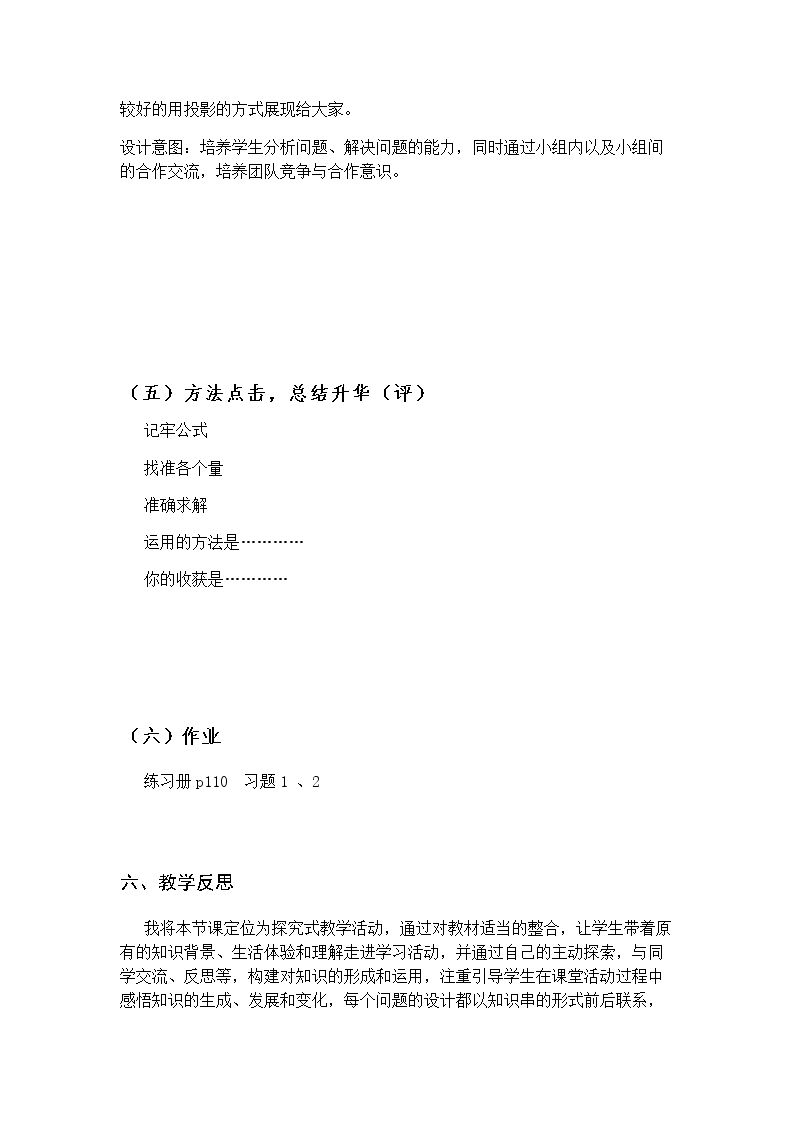 较好的用投影的方式展现给大家。

设计意图：培养学生分析问题、解决问题的能力，同时通过小组内以及小组间的合作交流，培养团队竞争与合作意识。

（五）方法点击，总结升华（评）

记牢公式

找准各个量

准确求解

运用的方法是…………

你的收获是…………

（六）作业

练习册p110 习题1、2

六、教学反思

我将本节课定位为探究式教学活动，通过对教材适当的整合，让学生带着原有的知识背景、生活体验和理解走进学习活动，并通过自己的主动探索，与同学交流、反思等，构建对知识的形成和运用，注重引导学生在课堂活动过程中感悟知识的生成、发展和变化，每个问题的设计都以知识串的形式前后联系，